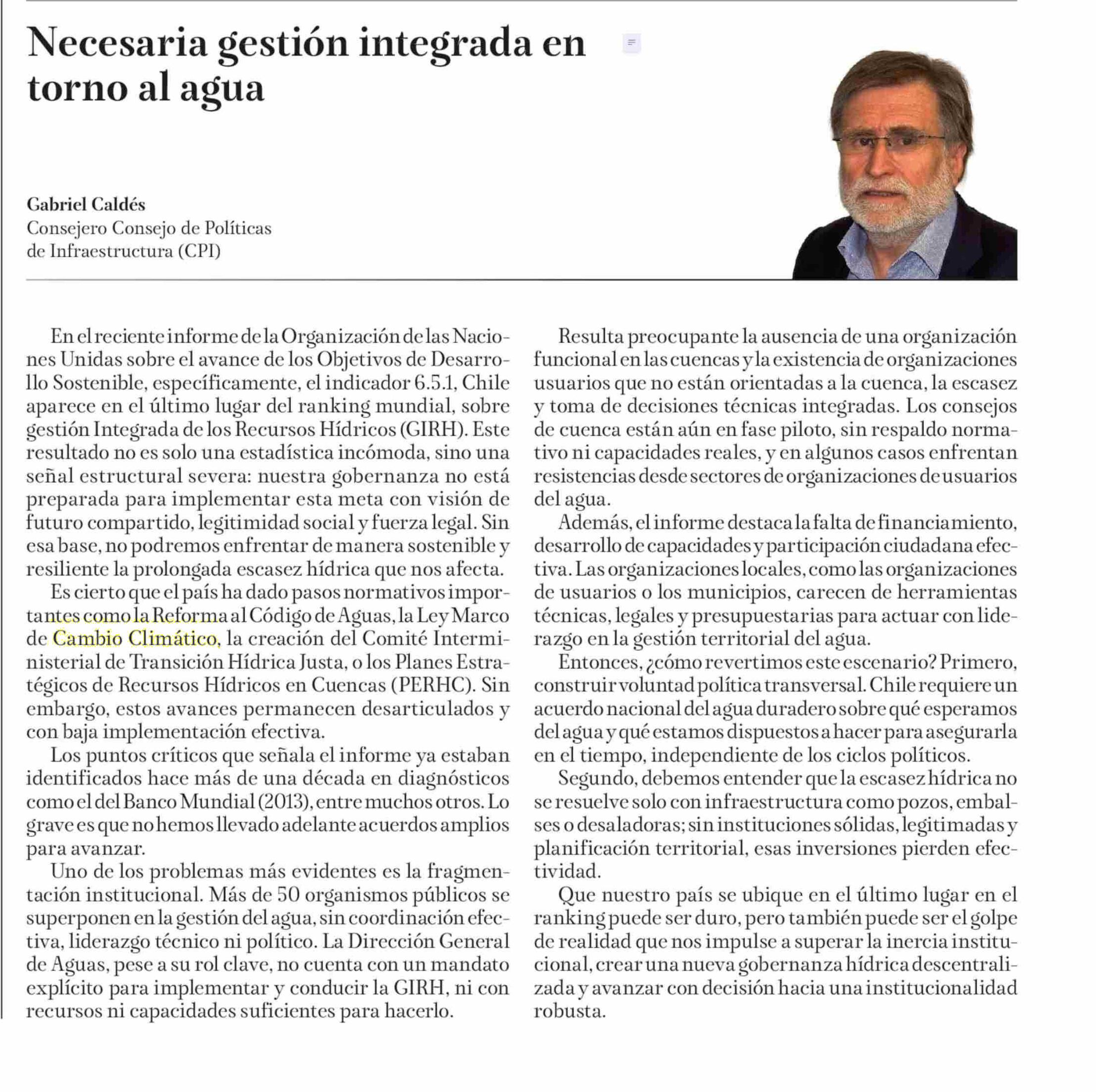 Necesaria gestión integrada en torno al agua

Gabriel Caldés
Consejero Consejo de Políticas de Infraestructura (CPI)

En el reciente informe de la Organización de las Naciones Unidas sobre el avance de los Objetivos de Desarrollo Sostenible, específicamente, el indicador 6.5.1, Chile aparece en el último lugar del ranking mundial, sobre gestión Integrada de los Recursos Hídricos (GIRH). Este resultado no es solo una estadística incómoda, sino una señal estructural severa: nuestra gobernanza no está preparada para implementar esta meta con visión de futuro compartido, legitimidad social y fuerza legal. Sin esa base, no podremos enfrentar de manera sostenible y resiliente la prolongada escasez hídrica que nos afecta.

Es cierto que el país ha dado pasos normativos importantes como la Reforma al Código de Aguas, la Ley Marco de Cambio Climático, la creación del Comité Interministerial de Transición Hídrica Justa, o los Planes Estratégicos de Recursos Hídricos en Cuencas (PERHC). Sin embargo, estos avances permanecen desarticulados y con baja implementación efectiva.

Los puntos críticos que señala el informe ya estaban identificados hace más de una década en diagnósticos como el del Banco Mundial (2013), entre muchos otros. Lo grave es que no hemos llevado adelante acuerdos amplios para avanzar.

Uno de los problemas más evidentes es la fragmentación institucional. Más de 50 organismos públicos se superponen en la gestión del agua, sin coordinación efectiva, liderazgo técnico ni político. La Dirección General de Aguas, pese a su rol clave, no cuenta con un mandato explícito para implementar y conducir la GIRH, ni con recursos ni capacidades suficientes para hacerlo.

Resulta preocupante la ausencia de una organización funcional en las cuencas y la existencia de organizaciones usuarios que no están orientadas a la cuenca, la escasez y toma de decisiones técnicas integradas. Los consejos de cuenca están aún en fase piloto, sin respaldo normativo ni capacidades reales, y en algunos casos enfrentan resistencias desde sectores de organizaciones de usuarios del agua.

Además, el informe destaca la falta de financiamiento, desarrollo de capacidades y participación ciudadana efectiva. Las organizaciones locales, como las organizaciones de usuarios o los municipios, carecen de herramientas técnicas, legales y presupuestarias para actuar con liderazgo en la gestión territorial del agua.

Entonces, ¿cómo revertimos este escenario? Primero, construir voluntad política transversal. Chile requiere un acuerdo nacional del agua duradero sobre qué esperamos del agua y qué estamos dispuestos a hacer para asegurarla en el tiempo, independiente de los ciclos políticos.

Segundo, debemos entender que la escasez hídrica no se resuelve solo con infraestructura como pozos, embalses o desaladoras; sin instituciones sólidas, legitimadas y planificación territorial, esas inversiones pierden efectividad.

Que nuestro país se ubique en el último lugar en el ranking puede ser duro, pero también puede ser el golpe de realidad que nos impulse a superar la inercia institucional, crear una nueva gobernanza hídrica descentralizada y avanzar con decisión hacia una institucionalidad robusta.